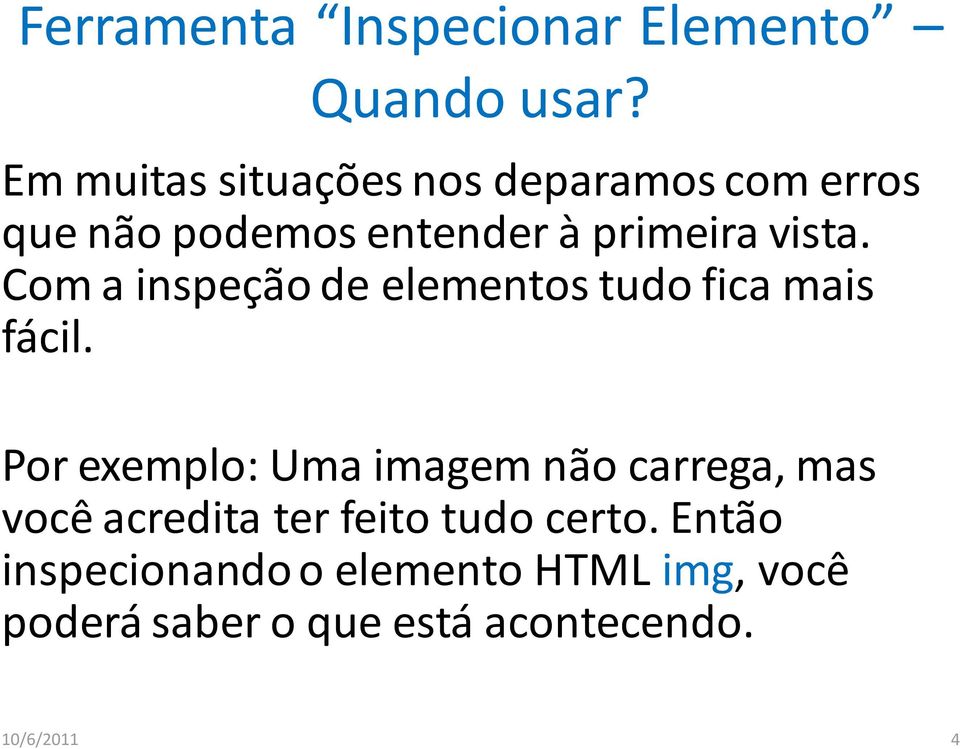 Ferramenta “Inspecionar Elemento” – Quando usar?

Em muitas situações nos deparamos com erros que não podemos entender à primeira vista. Com a inspeção de elementos tudo fica mais fácil.

Por exemplo: Uma imagem não carrega, mas você acredita ter feito tudo certo. Então inspecionando o elemento HTML img, você poderá saber o que está acontecendo.

10/6/2011

4